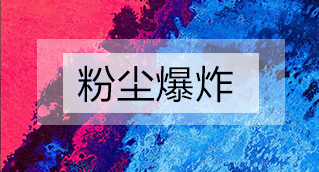 粉尘爆炸